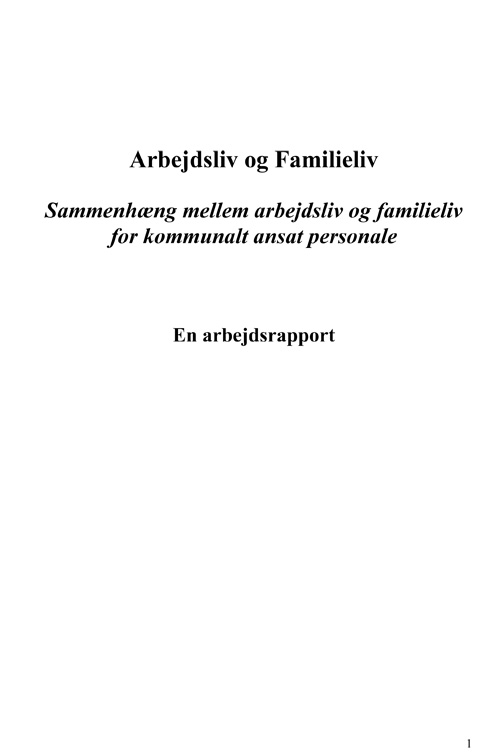 Arbejdsliv og Familieliv

Sammenhæng mellem arbejdsliv og familieliv for kommunalt ansat personale

En arbejdsrapport

1